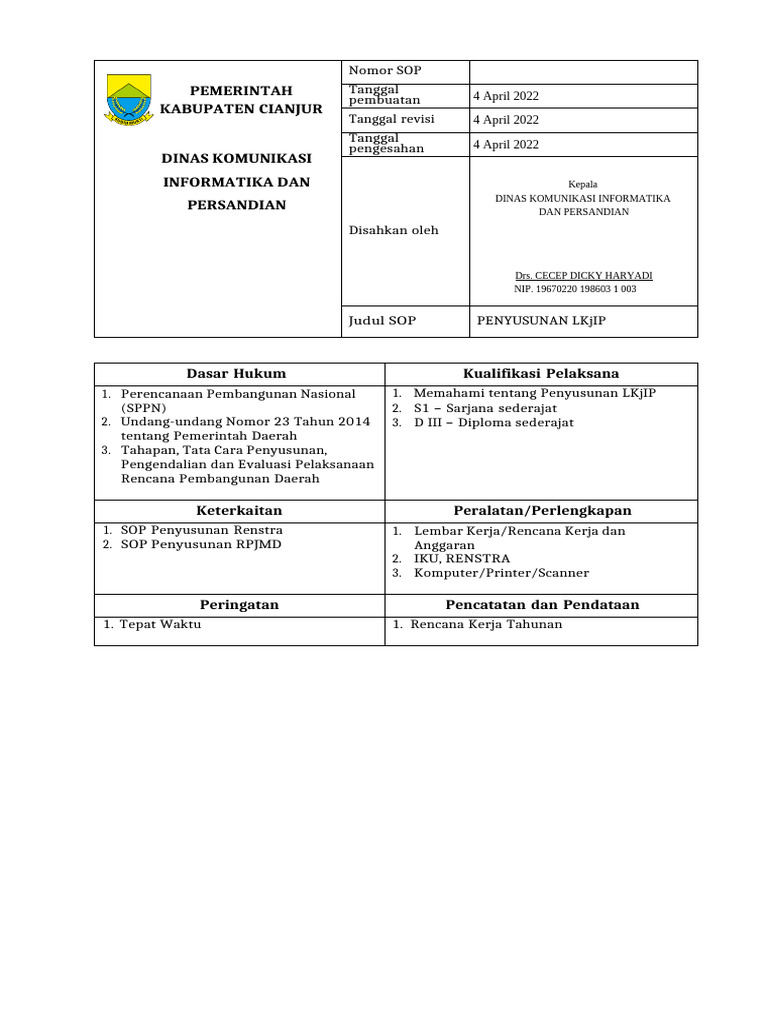 PEMERINTAH KABUPATEN CIANJUR

DINAS KOMUNIKASI INFORMATIKA DAN PERSANDIAN

| Nomor SOP | |
|---|---|
| Tanggal pembuatan | 4 April 2022 |
| Tanggal revisi | 4 April 2022 |
| Tanggal pengesahan | 4 April 2022 |
| Disahkan oleh | Kepala DINAS KOMUNIKASI INFORMATIKA DAN PERSANDIAN Drs. CECEP DICKY HARYADI NIP. 19670220 198603 1 003 |
| Judul SOP | PENYUSUNAN LKjIP |

| Dasar Hukum | Kualifikasi Pelaksana |
|---|---|
| 1. Perencanaan Pembangunan Nasional (SPPN) 2. Undang-undang Nomor 23 Tahun 2014 tentang Pemerintah Daerah 3. Tahapan, Tata Cara Penyusunan, Pengendalian dan Evaluasi Pelaksanaan Rencana Pembangunan Daerah | 1. Memahami tentang Penyusunan LKjIP 2. S1 – Sarjana sederajat 3. D III – Diploma sederajat |
| **Keterkaitan** | **Peralatan/Perlengkapan** |
| 1. SOP Penyusunan Renstra 2. SOP Penyusunan RPJMD | 1. Lembar Kerja/Rencana Kerja dan Anggaran 2. IKU, RENSTRA 3. Komputer/Printer/Scanner |
| **Peringatan** | **Pencatatan dan Pendataan** |
| 1. Tepat Waktu | 1. Rencana Kerja Tahunan |